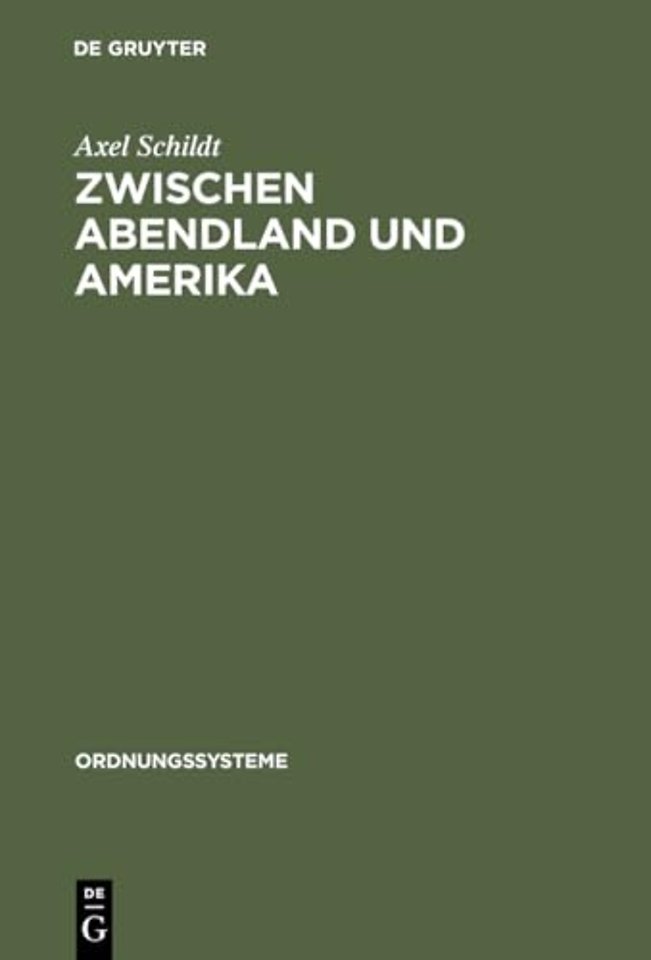 DE GRUYTER

Axel Schildt

ZWISCHEN ABENDLAND UND AMERIKA

ORDNUNGSSYSTEME

DE G